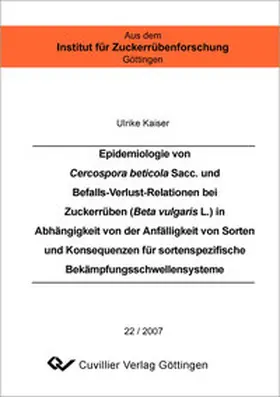 Aus dem
Institut für Zuckerrübenforschung
Göttingen

Ulrike Kaiser

Epidemiologie von Cercospora beticola Sacc. und Befalls-Verlust-Relationen bei Zuckerrüben (Beta vulgaris L.) in Abhängigkeit von der Anfälligkeit von Sorten und Konsequenzen für sortenspezifische Bekämpfungsschwellensysteme

22 / 2007

Cuvillier Verlag Göttingen